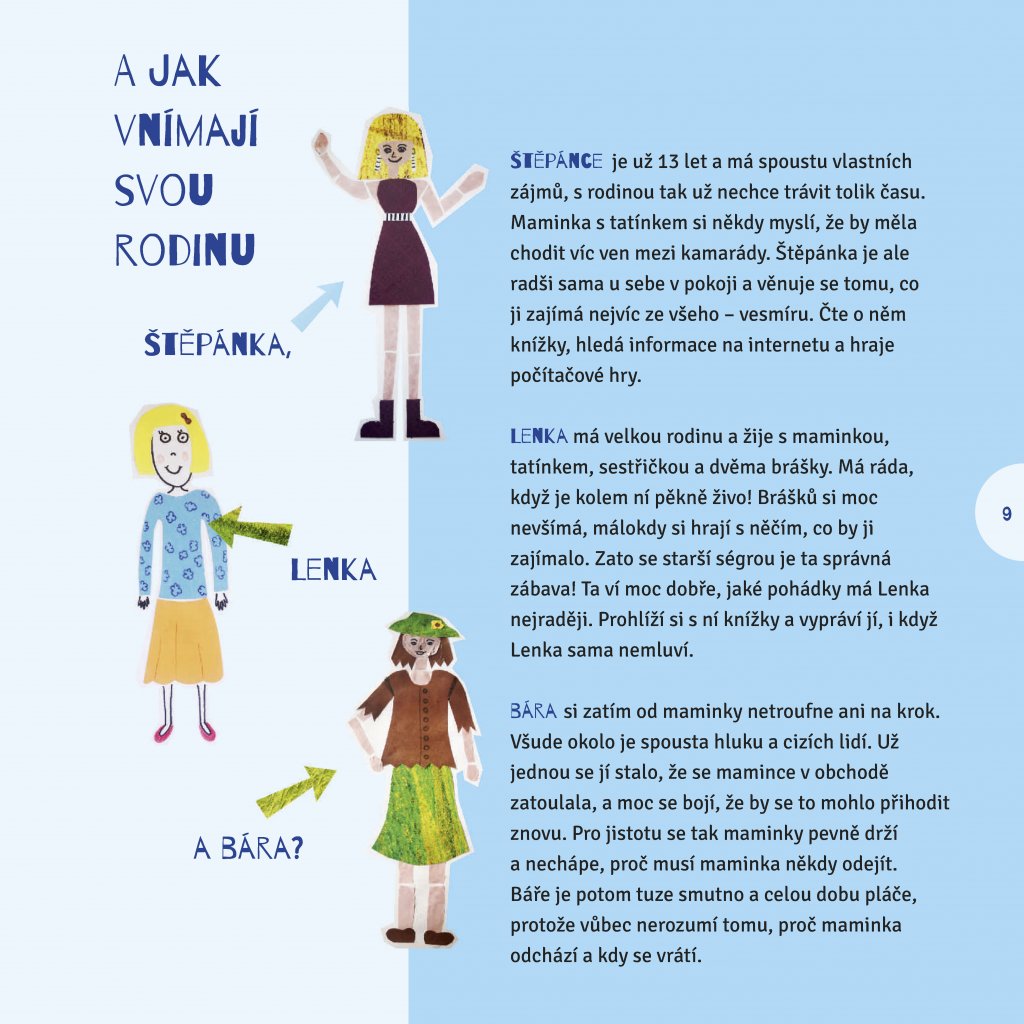 A JAK VNÍMAJÍ SVOU RODINU

ŠTĚPÁNKA,

LENKA

A BÁRA?

ŠTĚPÁNCE je už 13 let a má spoustu vlastních zájmů, s rodinou tak už nechce trávit tolik času. Maminka s tatínkem si někdy myslí, že by měla chodit víc ven mezi kamarády. Štěpánka je ale radši sama u sebe v pokoji a věnuje se tomu, co ji zajímá nejvíc ze všeho – vesmíru. Čte o něm knížky, hledá informace na internetu a hraje počítačové hry.

LENKA má velkou rodinu a žije s maminkou, tatínkem, sestřičkou a dvěma brášky. Má ráda, když je kolem ní pěkně živo! Brášků si moc nevšímá, málokdy si hrají s něčím, co by ji zajímalo. Zato se starší ségrou je ta správná zábava! Ta ví moc dobře, jaké pohádky má Lenka nejraději. Prohlíží si s ní knížky a vypráví jí, i když Lenka sama nemluví.

BÁRA si zatím od maminky netroufne ani na krok. Všude okolo je spousta hluku a cizích lidí. Už jednou se jí stalo, že se mamince v obchodě zatoulala, a moc se bojí, že by se to mohlo přihodit znovu. Pro jistotu se tak maminky pevně drží a nechápe, proč musí maminka někdy odejít. Báře je potom tuze smutno a celou dobu pláče, protože vůbec nerozumí tomu, proč maminka odchází a kdy se vrátí.

9